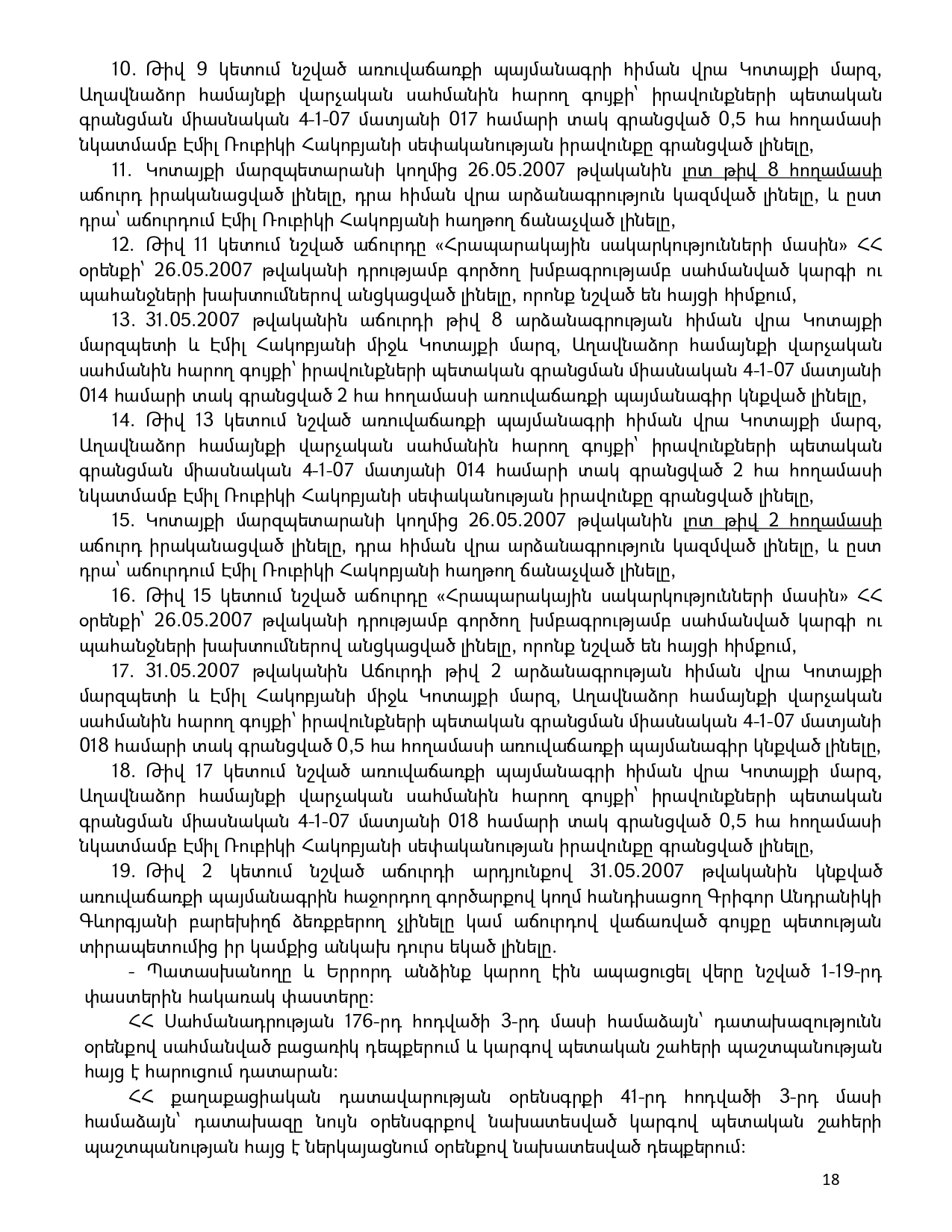 10. Թիվ 9 կետում նշված առուվաճառքի պայմանագրի հիման վրա Կոտայքի մարզ, Աղավնաձոր համայնքի վարչական սահմանին հարող գույքի՝ իրավունքների պետական գրանցման միասնական 4-1-07 մատյանի 017 համարի տակ գրանցված 0,5 հա հողամասի նկատմամբ Էմիլ Ռուբիկի Հակոբյանի սեփականության իրավունքը գրանցված լինելը,

11. Կոտայքի մարզպետարանի կողմից 26.05.2007 թվականին լոտ թիվ 8 հողամասի աճուրդ իրականացված լինելը, դրա հիման վրա արձանագրություն կազմված լինելը, և ըստ դրա՝ աճուրդում Էմիլ Ռուբիկի Հակոբյանի հաղթող ճանաչված լինելը,

12. Թիվ 11 կետում նշված աճուրդը «Հրապարակային սակարկությունների մասին» ՀՀ օրենքի՝ 26.05.2007 թվականի դրությամբ գործող խմբագրությամբ սահմանված կարգի ու պահանջների խախտումներով անցկացված լինելը, որոնք նշված են հայցի հիմքում,

13. 31.05.2007 թվականին աճուրդի թիվ 8 արձանագրության հիման վրա Կոտայքի մարզպետի և Էմիլ Հակոբյանի միջև Կոտայքի մարզ, Աղավնաձոր համայնքի վարչական սահմանին հարող գույքի՝ իրավունքների պետական գրանցման միասնական 4-1-07 մատյանի 014 համարի տակ գրանցված 2 հա հողամասի առուվաճառքի պայմանագիր կնքված լինելը,

14. Թիվ 13 կետում նշված առուվաճառքի պայմանագրի հիման վրա Կոտայքի մարզ, Աղավնաձոր համայնքի վարչական սահմանին հարող գույքի՝ իրավունքների պետական գրանցման միասնական 4-1-07 մատյանի 014 համարի տակ գրանցված 2 հա հողամասի նկատմամբ Էմիլ Ռուբիկի Հակոբյանի սեփականության իրավունքը գրանցված լինելը,

15. Կոտայքի մարզպետարանի կողմից 26.05.2007 թվականին լոտ թիվ 2 հողամասի աճուրդ իրականացված լինելը, դրա հիման վրա արձանագրություն կազմված լինելը, և ըստ դրա՝ աճուրդում Էմիլ Ռուբիկի Հակոբյանի հաղթող ճանաչված լինելը,

16. Թիվ 15 կետում նշված աճուրդը «Հրապարակային սակարկությունների մասին» ՀՀ օրենքի՝ 26.05.2007 թվականի դրությամբ գործող խմբագրությամբ սահմանված կարգի ու պահանջների խախտումներով անցկացված լինելը, որոնք նշված են հայցի հիմքում,

17. 31.05.2007 թվականին Աճուրդի թիվ 2 արձանագրության հիման վրա Կոտայքի մարզպետի և Էմիլ Հակոբյանի միջև Կոտայքի մարզ, Աղավնաձոր համայնքի վարչական սահմանին հարող գույքի՝ իրավունքների պետական գրանցման միասնական 4-1-07 մատյանի 018 համարի տակ գրանցված 0,5 հա հողամասի առուվաճառքի պայմանագիր կնքված լինելը,

18. Թիվ 17 կետում նշված առուվաճառքի պայմանագրի հիման վրա Կոտայքի մարզ, Աղավնաձոր համայնքի վարչական սահմանին հարող գույքի՝ իրավունքների պետական գրանցման միասնական 4-1-07 մատյանի 018 համարի տակ գրանցված 0,5 հա հողամասի նկատմամբ Էմիլ Ռուբիկի Հակոբյանի սեփականության իրավունքը գրանցված լինելը,

19. Թիվ 2 կետում նշված աճուրդի արդյունքով 31.05.2007 թվականին կնքված առուվաճառքի պայմանագրին հաջորդող գործարքով կողմ հանդիսացող Գրիգոր Անդրանիկի Գևորգյանի բարեխիղճ ձեռքբերող չլինելը կամ աճուրդով վաճառված գույքը պետության տիրապետումից իր կամքից անկախ դուրս եկած լինելը.

- Պատասխանողը և Երրորդ անձինք կարող էին ապացուցել վերը նշված 1-19-րդ փաստերին հակառակ փաստերը:

ՀՀ Սահմանադրության 176-րդ հոդվածի 3-րդ մասի համաձայն՝ դատախազությունն օրենքով սահմանված բացառիկ դեպքերում և կարգով պետական շահերի պաշտպանության հայց է հարուցում դատարան:

ՀՀ քաղաքացիական դատավարության օրենսգրքի 41-րդ հոդվածի 3-րդ մասի համաձայն՝ դատախազը նույն օրենսգրքով նախատեսված կարգով պետական շահերի պաշտպանության հայց է ներկայացնում օրենքով նախատեսված դեպքերում:

18